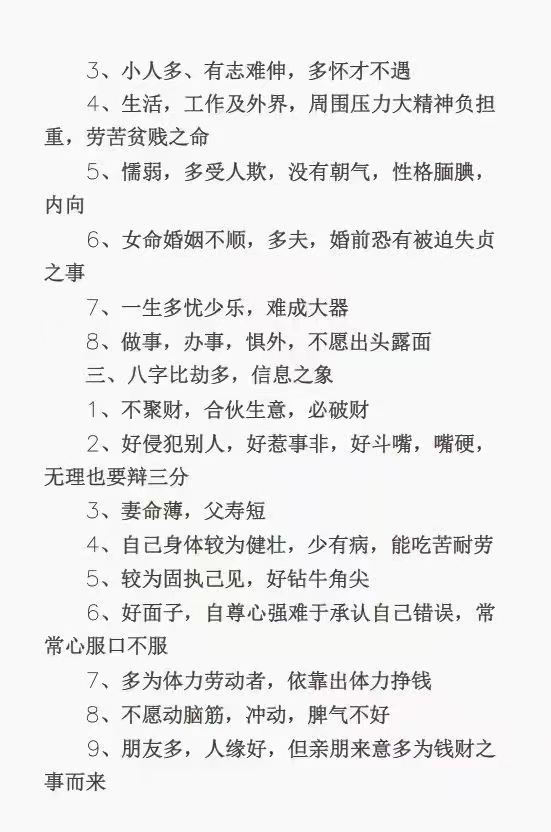 3、小人多、有志难伸，多怀才不遇

4、生活，工作及外界，周围压力大精神负担重，劳苦贫贱之命

5、懦弱，多受人欺，没有朝气，性格腼腆，内向

6、女命婚姻不顺，多夫，婚前恐有被迫失贞之事

7、一生多忧少乐，难成大器

8、做事，办事，惧外，不愿出头露面

三、八字比劫多，信息之象

1、不聚财，合伙生意，必破财

2、好侵犯别人，好惹事非，好斗嘴，嘴硬，无理也要辩三分

3、妻命薄，父寿短

4、自己身体较为健壮，少有病，能吃苦耐劳

5、较为固执己见，好钻牛角尖

6、好面子，自尊心强难于承认自己错误，常常心服口不服

7、多为体力劳动者，依靠出体力挣钱

8、不愿动脑筋，冲动，脾气不好

9、朋友多，人缘好，但亲朋来意多为钱财之事而来